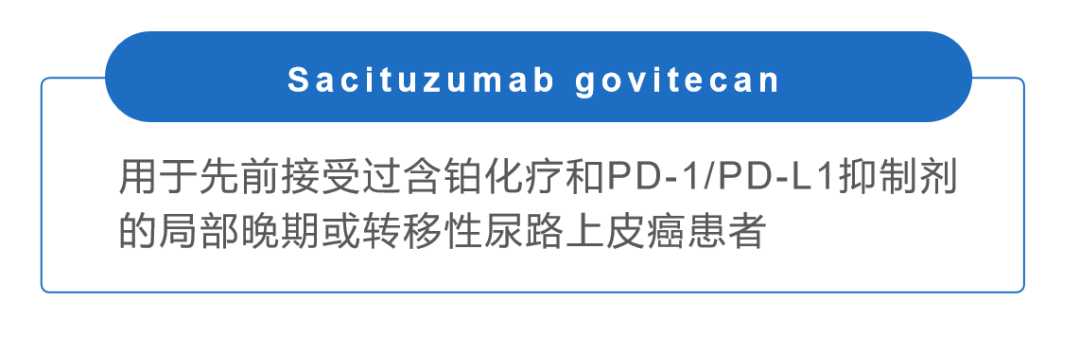 Sacituzumab govitecan

用于先前接受过含铂化疗和PD-1/PD-L1抑制剂的局部晚期或转移性尿路上皮癌患者